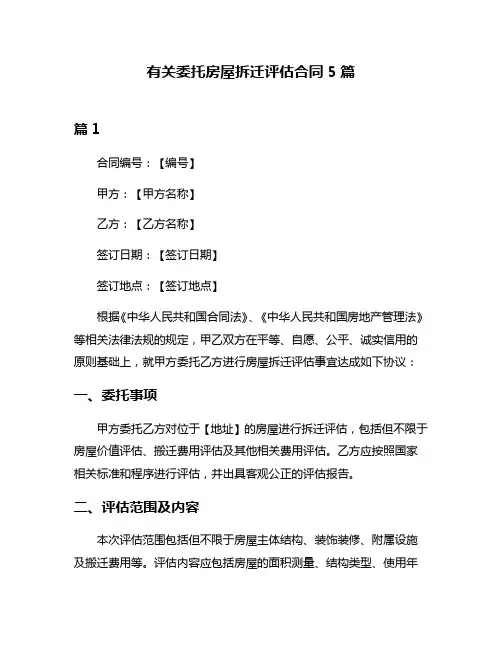 有关委托房屋拆迁评估合同 5 篇

篇 1

合同编号：【编号】

甲方：【甲方名称】

乙方：【乙方名称】

签订日期：【签订日期】

签订地点：【签订地点】

根据《中华人民共和国合同法》、《中华人民共和国房地产管理法》等相关法律法规的规定，甲乙双方在平等、自愿、公平、诚实信用的原则基础上，就甲方委托乙方进行房屋拆迁评估事宜达成如下协议：

一、委托事项

甲方委托乙方对位于【地址】的房屋进行拆迁评估，包括但不限于房屋价值评估、搬迁费用评估及其他相关费用评估。乙方应按照国家相关标准和程序进行评估，并出具客观公正的评估报告。

二、评估范围及内容

本次评估范围包括但不限于房屋主体结构、装饰装修、附属设施及搬迁费用等。评估内容应包括房屋的面积测量、结构类型、使用年